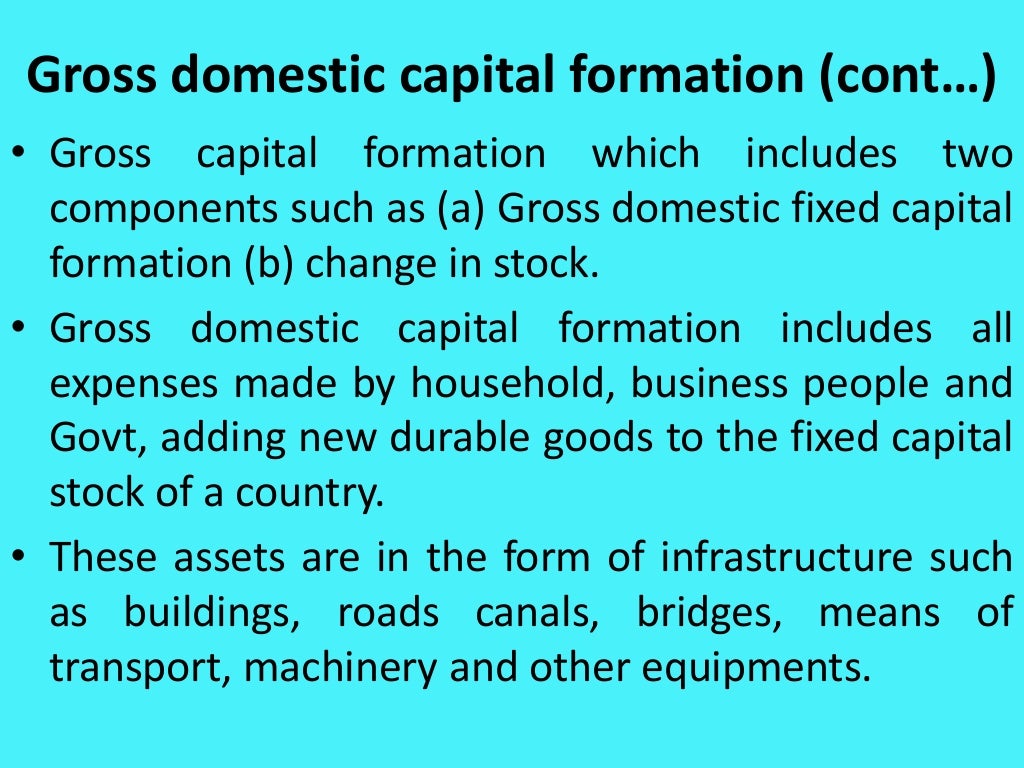 Gross domestic capital formation (cont…)

• Gross capital formation which includes two components such as (a) Gross domestic fixed capital formation (b) change in stock.

• Gross domestic capital formation includes all expenses made by household, business people and Govt, adding new durable goods to the fixed capital stock of a country.

• These assets are in the form of infrastructure such as buildings, roads canals, bridges, means of transport, machinery and other equipments.